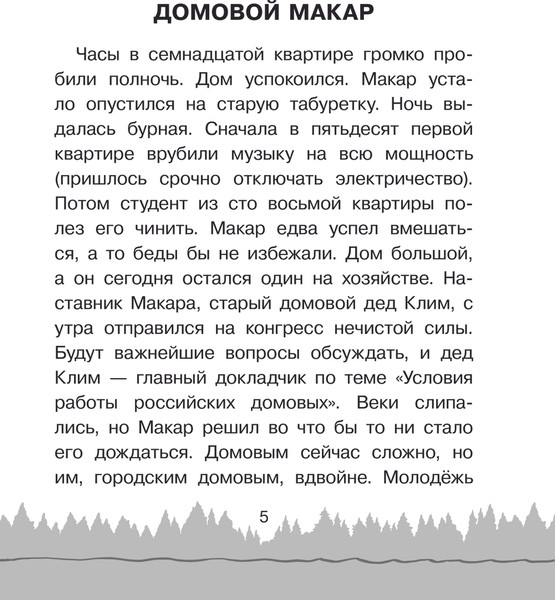 ДОМОВОЙ МАКАР

Часы в семнадцатой квартире громко пробили полночь. Дом успокоился. Макар устало опустился на старую табуретку. Ночь выдалась бурная. Сначала в пятьдесят первой квартире врубили музыку на всю мощность (пришлось срочно отключать электричество). Потом студент из сто восьмой квартиры полез его чинить. Макар едва успел вмешаться, а то беды бы не избежали. Дом большой, а он сегодня остался один на хозяйстве. Наставник Макара, старый домовой дед Клим, с утра отправился на конгресс нечистой силы. Будут важнейшие вопросы обсуждать, и дед Клим — главный докладчик по теме «Условия работы российских домовых». Веки слипались, но Макар решил во что бы то ни стало его дождаться. Домовым сейчас сложно, но им, городским домовым, вдвойне. Молодёжь

5